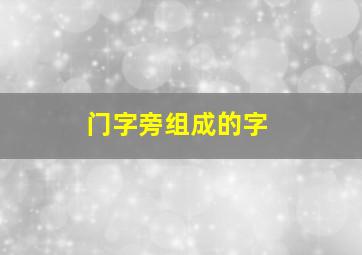 门字旁组成的字